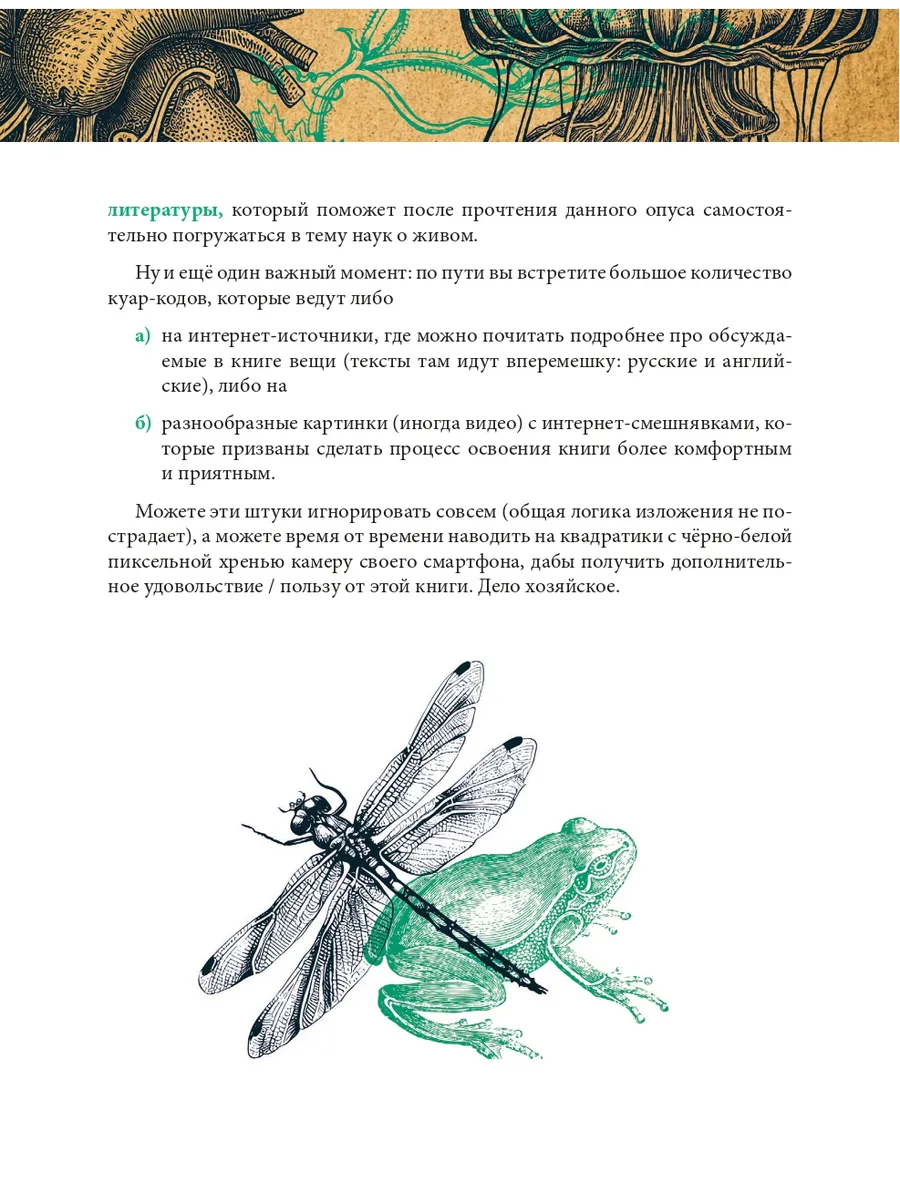 литературы, который поможет после прочтения данного опуса самостоятельно погружаться в тему наук о живом.

Ну и ещё один важный момент: по пути вы встретите большое количество куар-кодов, которые ведут либо

а) на интернет-источники, где можно почитать подробнее про обсуждаемые в книге вещи (тексты там идут вперемешку: русские и английские), либо на

б) разнообразные картинки (иногда видео) с интернет-смешнявками, которые призваны сделать процесс освоения книги более комфортным и приятным.

Можете эти штуки игнорировать совсем (общая логика изложения не пострадает), а можете время от времени наводить на квадратики с чёрно-белой пиксельной хренью камеру своего смартфона, дабы получить дополнительное удовольствие / пользу от этой книги. Дело хозяйское.